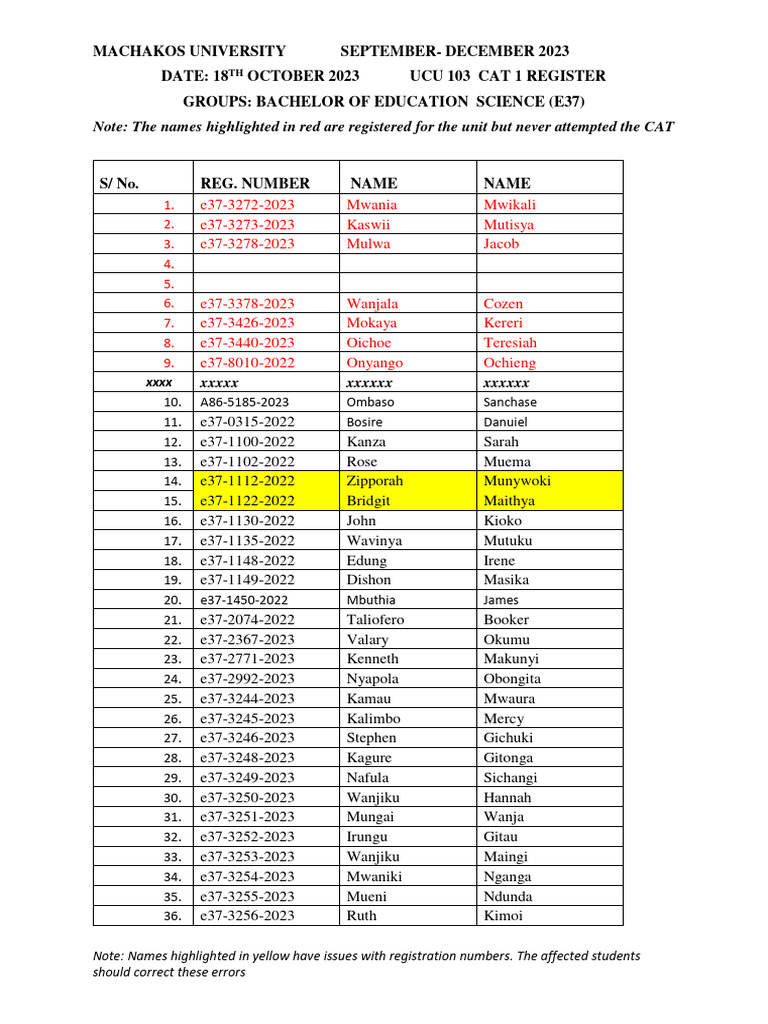 MACHAKOS UNIVERSITY SEPTEMBER- DECEMBER 2023

DATE: 18$^{TH}$ OCTOBER 2023 UCU 103 CAT 1 REGISTER

GROUPS: BACHELOR OF EDUCATION SCIENCE (E37)

Note: The names highlighted in red are registered for the unit but never attempted the CAT

| S/ No. | REG. NUMBER | NAME | NAME |
|---|---|---|---|
| 1. | e37-3272-2023 | Mwania | Mwikali |
| 2. | e37-3273-2023 | Kaswii | Mutisya |
| 3. | e37-3278-2023 | Mulwa | Jacob |
| 4. | | | |
| 5. | | | |
| 6. | e37-3378-2023 | Wanjala | Cozen |
| 7. | e37-3426-2023 | Mokaya | Kereri |
| 8. | e37-3440-2023 | Oichoe | Teresiah |
| 9. | e37-8010-2022 | Onyango | Ochieng |
| xxxx | xxxxx | xxxxxx | xxxxxx |
| 10. | A86-5185-2023 | Ombaso | Sanchase |
| 11. | e37-0315-2022 | Bosire | Danuiel |
| 12. | e37-1100-2022 | Kanza | Sarah |
| 13. | e37-1102-2022 | Rose | Muema |
| 14. | e37-1112-2022 | Zipporah | Munywoki |
| 15. | e37-1122-2022 | Bridgit | Maithya |
| 16. | e37-1130-2022 | John | Kioko |
| 17. | e37-1135-2022 | Wavinya | Mutuku |
| 18. | e37-1148-2022 | Edung | Irene |
| 19. | e37-1149-2022 | Dishon | Masika |
| 20. | e37-1450-2022 | Mbuthia | James |
| 21. | e37-2074-2022 | Taliofero | Booker |
| 22. | e37-2367-2023 | Valary | Okumu |
| 23. | e37-2771-2023 | Kenneth | Makunyi |
| 24. | e37-2992-2023 | Nyapola | Obongita |
| 25. | e37-3244-2023 | Kamau | Mwaura |
| 26. | e37-3245-2023 | Kalimbo | Mercy |
| 27. | e37-3246-2023 | Stephen | Gichuki |
| 28. | e37-3248-2023 | Kagure | Gitonga |
| 29. | e37-3249-2023 | Nafula | Sichangi |
| 30. | e37-3250-2023 | Wanjiku | Hannah |
| 31. | e37-3251-2023 | Mungai | Wanja |
| 32. | e37-3252-2023 | Irungu | Gitau |
| 33. | e37-3253-2023 | Wanjiku | Maingi |
| 34. | e37-3254-2023 | Mwaniki | Nganga |
| 35. | e37-3255-2023 | Mueni | Ndunda |
| 36. | e37-3256-2023 | Ruth | Kimoi |

Note: Names highlighted in yellow have issues with registration numbers. The affected students should correct these errors